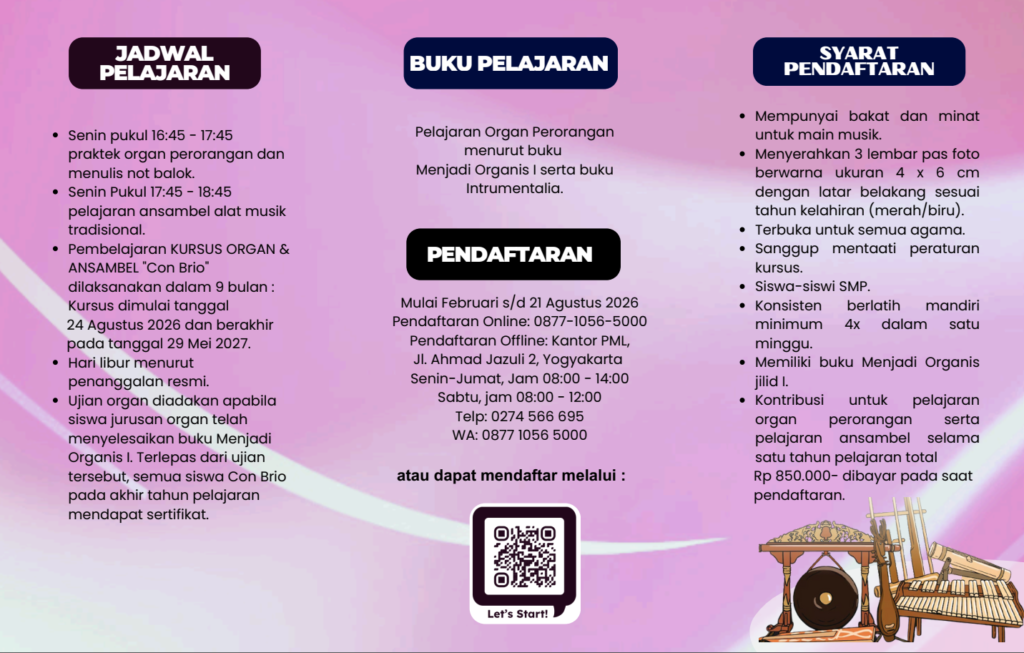 JADWAL PELAJARAN

- Senin pukul 16:45 - 17:45 praktek organ perorangan dan menulis not balok.
- Senin Pukul 17:45 - 18:45 pelajaran ansambel alat musik tradisional.
- Pembelajaran KURSUS ORGAN & ANSAMBEL "Con Brio" dilaksanakan dalam 9 bulan : Kursus dimulai tanggal 24 Agustus 2026 dan berakhir pada tanggal 29 Mei 2027.
- Hari libur menurut penanggalan resmi.
- Ujian organ diadakan apabila siswa jurusan organ telah menyelesaikan buku Menjadi Organis I. Terlepas dari ujian tersebut, semua siswa Con Brio pada akhir tahun pelajaran mendapat sertifikat.

BUKU PELAJARAN

Pelajaran Organ Perorangan menurut buku Menjadi Organis I serta buku Intrumentalia.

PENDAFTARAN

Mulai Februari s/d 21 Agustus 2026
Pendaftaran Online: 0877-1056-5000
Pendaftaran Offline: Kantor PML, Jl. Ahmad Jazuli 2, Yogyakarta
Senin-Jumat, Jam 08:00 - 14:00
Sabtu, jam 08:00 - 12:00
Telp: 0274 566 695
WA: 0877 1056 5000

atau dapat mendaftar melalui :

Let's Start!

SYARAT PENDAFTARAN

- Mempunyai bakat dan minat untuk main musik.
- Menyerahkan 3 lembar pas foto berwarna ukuran 4 x 6 cm dengan latar belakang sesuai tahun kelahiran (merah/biru).
- Terbuka untuk semua agama.
- Sanggup mentaati peraturan kursus.
- Siswa-siswi SMP.
- Konsisten berlatih mandiri minimum 4x dalam satu minggu.
- Memiliki buku Menjadi Organis jilid I.
- Kontribusi untuk pelajaran organ perorangan serta pelajaran ansambel selama satu tahun pelajaran total Rp 850.000- dibayar pada saat pendaftaran.